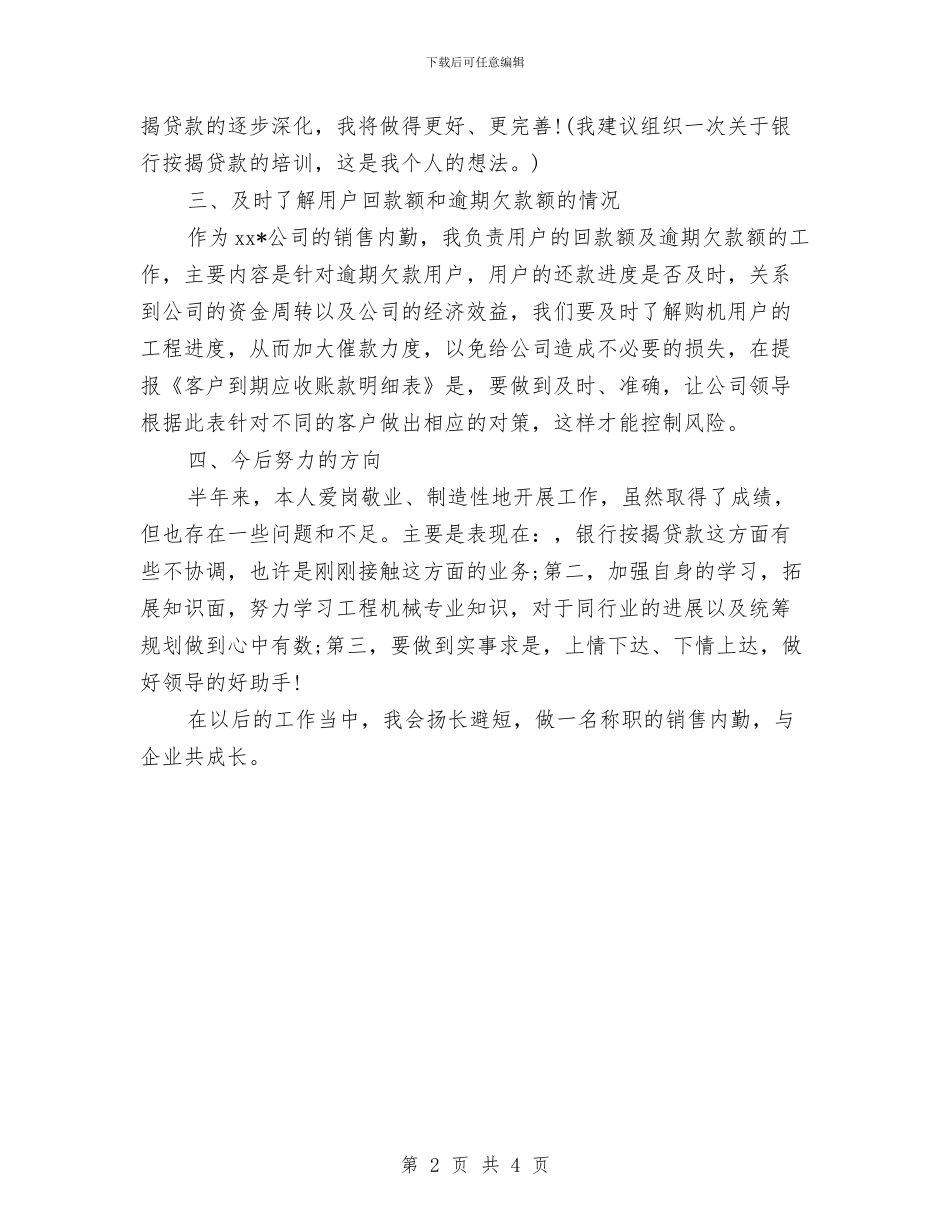 下载后可任意编辑

揭贷款的逐步深化，我将做得更好、更完善!(我建议组织一次关于银行按揭贷款的培训，这是我个人的想法。)

三、及时了解用户回款额和逾期欠款额的情况

作为xx*公司的销售内勤，我负责用户的回款额及逾期欠款额的工作，主要内容是针对逾期欠款用户，用户的还款进度是否及时，关系到公司的资金周转以及公司的经济效益，我们要及时了解购机用户的工程进度，从而加大催款力度，以免给公司造成不必要的损失，在提报《客户到期应收账款明细表》是，要做到及时、准确，让公司领导根据此表针对不同的客户做出相应的对策，这样才能控制风险。

四、今后努力的方向

半年来，本人爱岗敬业、制造性地开展工作，虽然取得了成绩，但也存在一些问题和不足。主要是表现在：，银行按揭贷款这方面有些不协调，也许是刚刚接触这方面的业务;第二，加强自身的学习，拓展知识面，努力学习工程机械专业知识，对于同行业的进展以及统筹规划做到心中有数;第三，要做到实事求是，上情下达、下情上达，做好领导的好助手!

在以后的工作当中，我会扬长避短，做一名称职的销售内勤，与企业共成长。

第 2 页 共 4 页